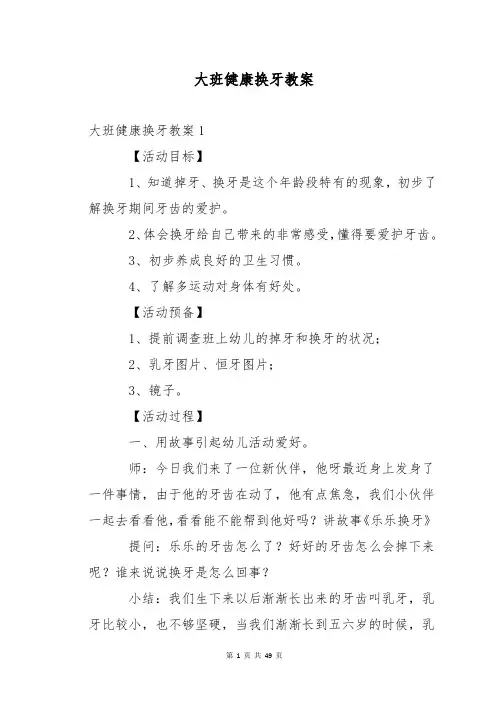 大班健康换牙教案

大班健康换牙教案 1

【活动目标】

1、知道掉牙、换牙是这个年龄段特有的现象，初步了解换牙期间牙齿的爱护。

2、体会换牙给自己带来的非常感受，懂得要爱护牙齿。

3、初步养成良好的卫生习惯。

4、了解多运动对身体有好处。

【活动预备】

1、提前调查班上幼儿的掉牙和换牙的状况；

2、乳牙图片、恒牙图片；

3、镜子。

【活动过程】

一、用故事引起幼儿活动爱好。

师：今日我们来了一位新伙伴，他呀最近身上发身了一件事情，由于他的牙齿在动了，他有点焦急，我们小伙伴一起去看看他，看看能不能帮到他好吗？讲故事《乐乐换牙》

提问：乐乐的牙齿怎么了？好好的牙齿怎么会掉下来呢？谁来说说换牙是怎么回事？

小结：我们生下来以后渐渐长出来的牙齿叫乳牙，乳牙比较小，也不够坚硬，当我们渐渐长到五六岁的时候，乳

第 1 页 共 49 页